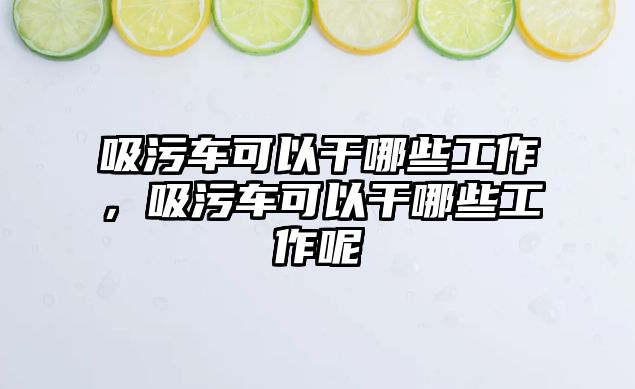 吸污车可以干哪些工作，吸污车可以干哪些工作呢